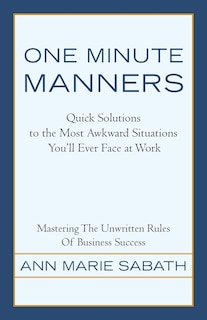 ONE MINUTE MANNERS

Quick Solutions to the Most Awkward Situations You'll Ever Face at Work

Mastering The Unwritten Rules Of Business Success

ANN MARIE SABATH